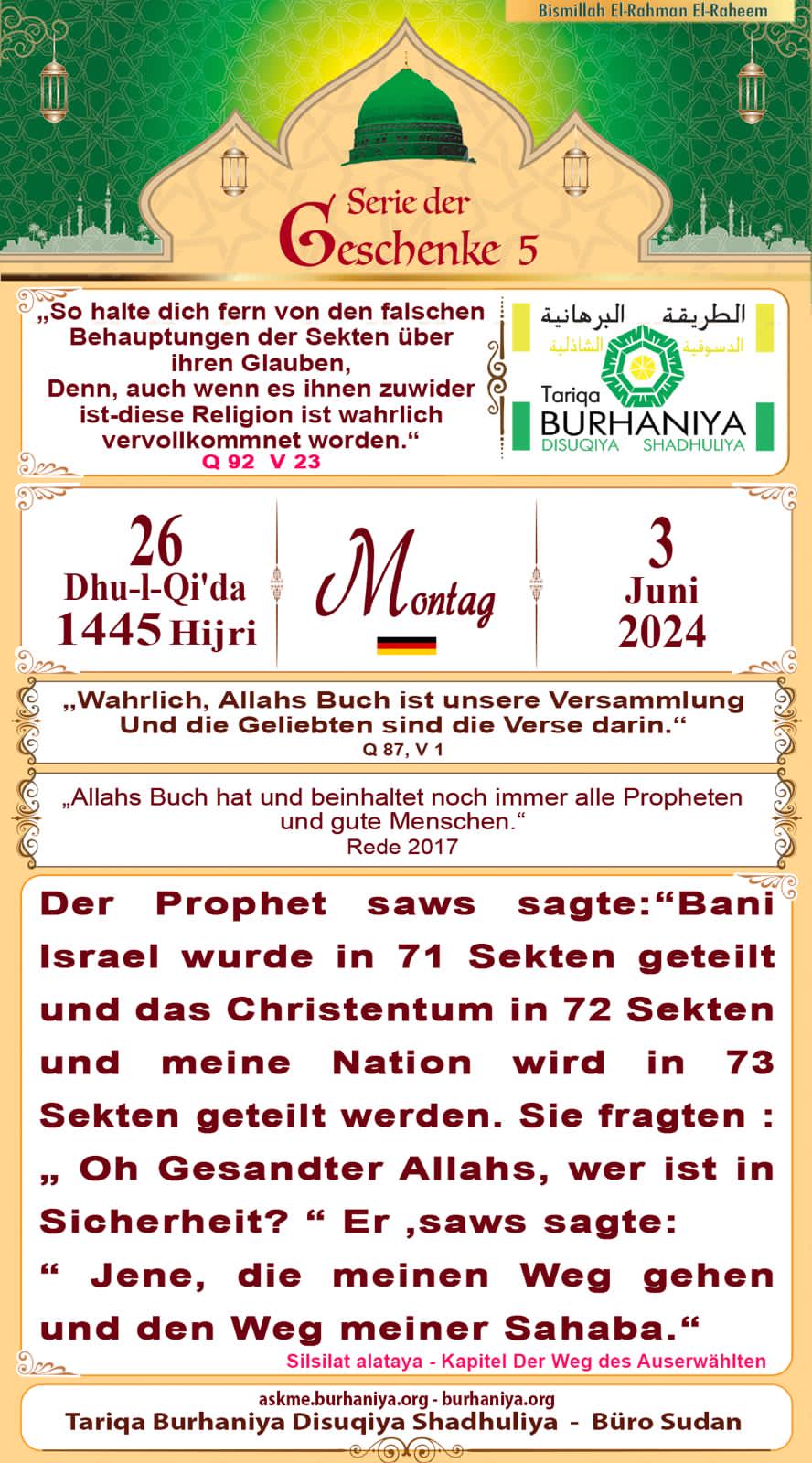 Bismillah El-Rahman El-Raheem

Serie der Geschenke 5

„So halte dich fern von den falschen Behauptungen der Sekten über ihren Glauben,
Denn, auch wenn es ihnen zuwider ist-diese Religion ist wahrlich vervollkommnet worden.“
Q 92 V 23

الطريقة البرهانية
الدسوقية الشاذلية
Tariqa
BURHANIYA
DISUQIYA SHADHULIYA

26
Dhu-l-Qi'da
1445 Hijri

Montag

3
Juni
2024

„Wahrlich, Allahs Buch ist unsere Versammlung
Und die Geliebten sind die Verse darin.“
Q 87, V 1

„Allahs Buch hat und beinhaltet noch immer alle Propheten und gute Menschen.“
Rede 2017

Der Prophet saws sagte:“Bani Israel wurde in 71 Sekten geteilt und das Christentum in 72 Sekten und meine Nation wird in 73 Sekten geteilt werden. Sie fragten : „ Oh Gesandter Allahs, wer ist in Sicherheit? “ Er ,saws sagte: “ Jene, die meinen Weg gehen und den Weg meiner Sahaba.“

Silsilat alataya - Kapitel Der Weg des Auserwählten

askme.burhaniya.org - burhaniya.org
Tariqa Burhaniya Disuqiya Shadhuliya - Büro Sudan